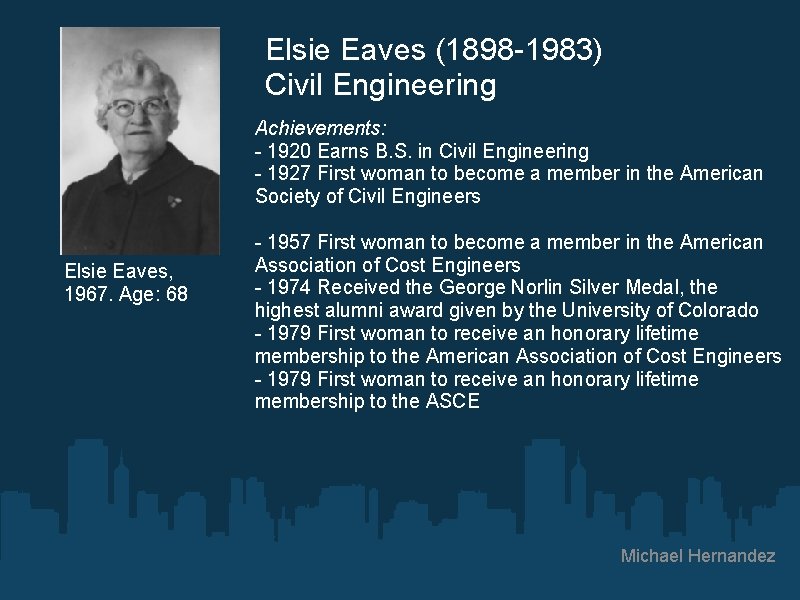 Elsie Eaves (1898-1983)
Civil Engineering

Elsie Eaves, 1967. Age: 68

Achievements:
- 1920 Earns B.S. in Civil Engineering
- 1927 First woman to become a member in the American Society of Civil Engineers

- 1957 First woman to become a member in the American Association of Cost Engineers
- 1974 Received the George Norlin Silver Medal, the highest alumni award given by the University of Colorado
- 1979 First woman to receive an honorary lifetime membership to the American Association of Cost Engineers
- 1979 First woman to receive an honorary lifetime membership to the ASCE

Michael Hernandez